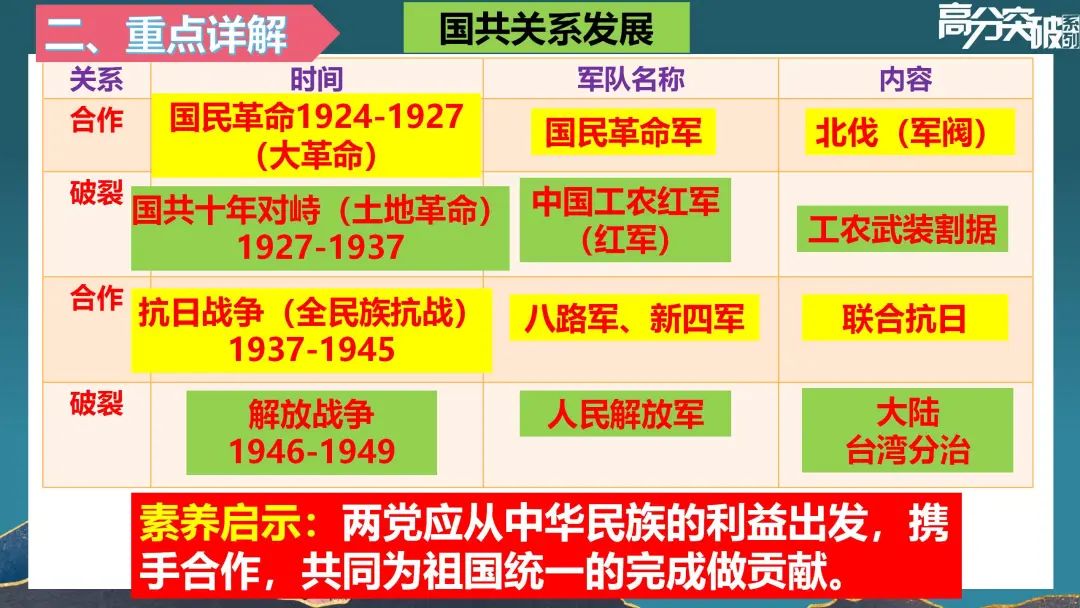 二、重点详解

国共关系发展

高分突破系列

| 关系 | 时间 | 军队名称 | 内容 |
|---|---|---|---|
| 合作 | 国民革命1924-1927（大革命） | 国民革命军 | 北伐（军阀） |
| 破裂 | 国共十年对峙（土地革命）1927-1937 | 中国工农红军（红军） | 工农武装割据 |
| 合作 | 抗日战争（全民族抗战）1937-1945 | 八路军、新四军 | 联合抗日 |
| 破裂 | 解放战争 1946-1949 | 人民解放军 | 大陆 台湾分治 |

素养启示：两党应从中华民族的利益出发，携手合作，共同为祖国统一的完成做贡献。